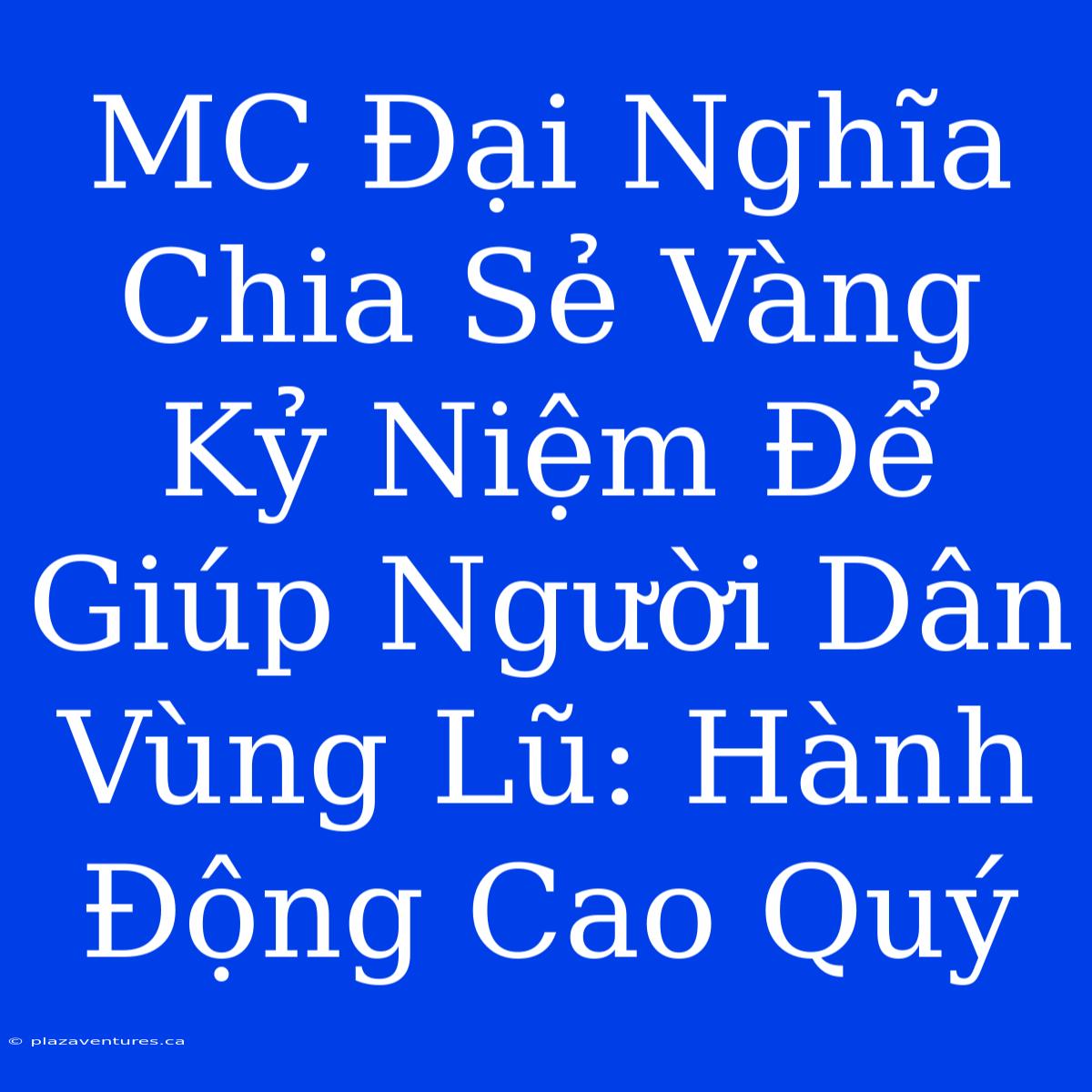 MC Đại Nghĩa Chia Sẻ Vàng Kỷ Niệm Để Giúp Người Dân Vùng Lũ: Hành Động Cao Quý

© plazaventures.ca